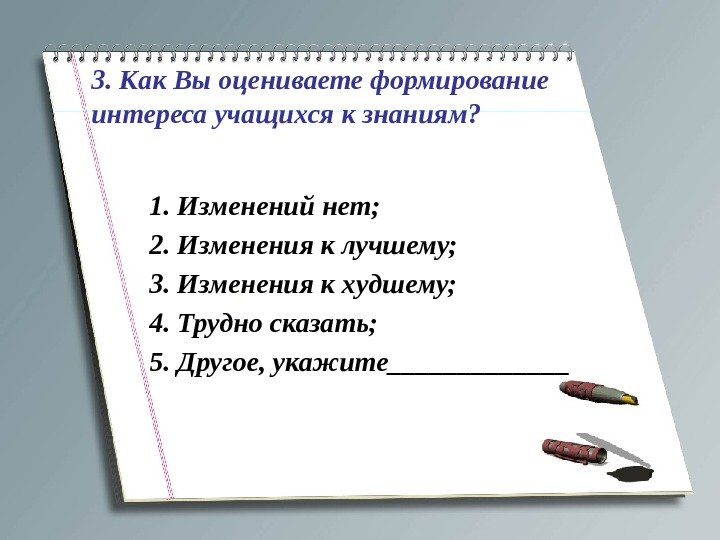 3. Как Вы оцениваете формирование интереса учащихся к знаниям?

1. Изменений нет;
2. Изменения к лучшему;
3. Изменения к худшему;
4. Трудно сказать;
5. Другое, укажите____